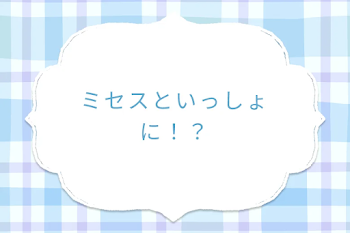 ミセスといっしょに！？